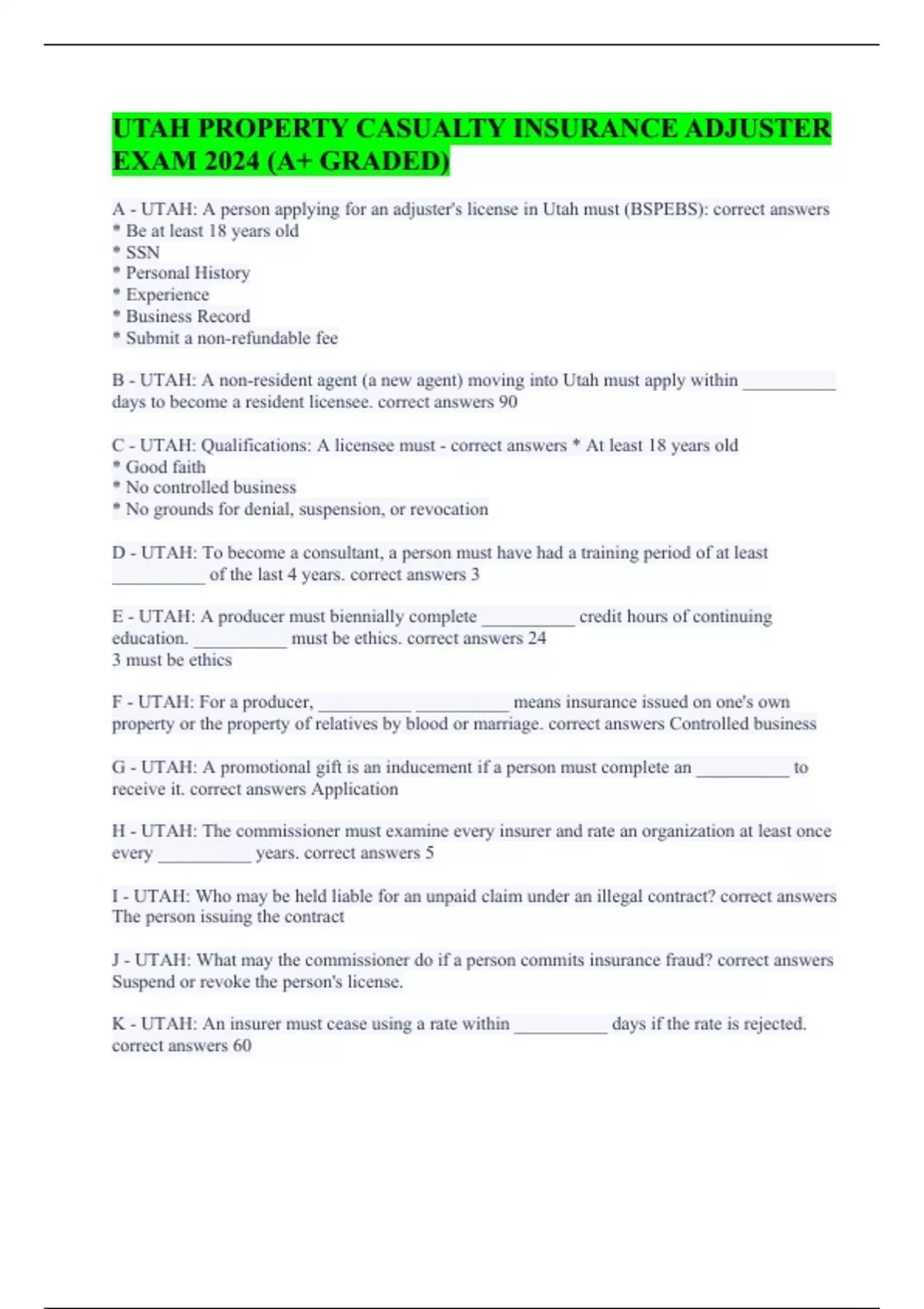 UTAH PROPERTY CASUALTY INSURANCE ADJUSTER EXAM 2024 (A+ GRADED)

A - UTAH: A person applying for an adjuster's license in Utah must (BSPEBS): correct answers
* Be at least 18 years old
* SSN
* Personal History
* Experience
* Business Record
* Submit a non-refundable fee

B - UTAH: A non-resident agent (a new agent) moving into Utah must apply within __________ days to become a resident licensee. correct answers 90

C - UTAH: Qualifications: A licensee must - correct answers * At least 18 years old
* Good faith
* No controlled business
* No grounds for denial, suspension, or revocation

D - UTAH: To become a consultant, a person must have had a training period of at least __________ of the last 4 years. correct answers 3

E - UTAH: A producer must biennially complete __________ credit hours of continuing education. __________ must be ethics. correct answers 24
3 must be ethics

F - UTAH: For a producer, __________ __________ means insurance issued on one's own property or the property of relatives by blood or marriage. correct answers Controlled business

G - UTAH: A promotional gift is an inducement if a person must complete an __________ to receive it. correct answers Application

H - UTAH: The commissioner must examine every insurer and rate an organization at least once every __________ years. correct answers 5

I - UTAH: Who may be held liable for an unpaid claim under an illegal contract? correct answers The person issuing the contract

J - UTAH: What may the commissioner do if a person commits insurance fraud? correct answers Suspend or revoke the person's license.

K - UTAH: An insurer must cease using a rate within __________ days if the rate is rejected. correct answers 60